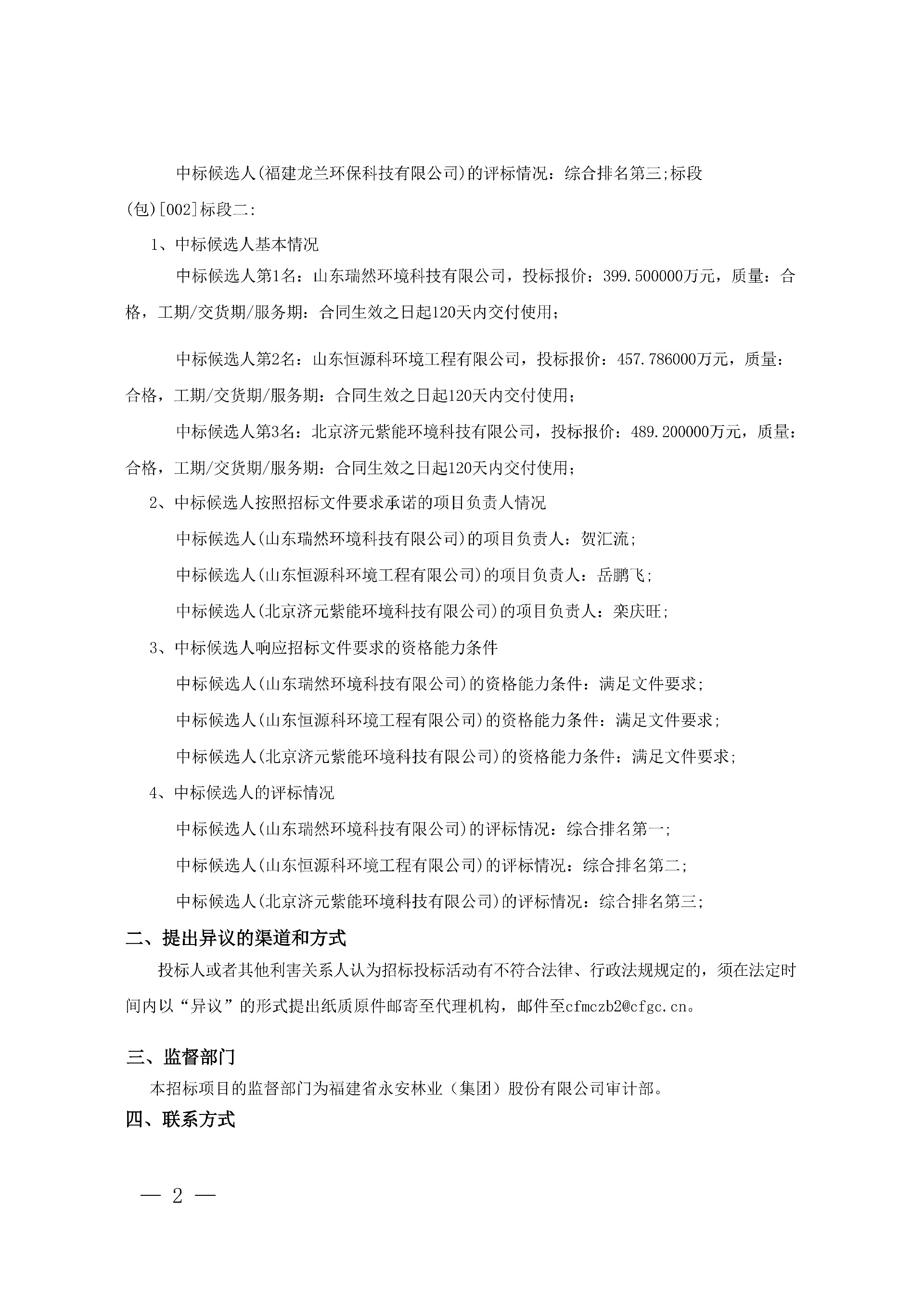 中标候选人(福建龙兰环保科技有限公司)的评标情况：综合排名第三;标段(包)[002]标段二:

1、中标候选人基本情况

中标候选人第1名：山东瑞然环境科技有限公司，投标报价：399.500000万元，质量：合格，工期/交货期/服务期：合同生效之日起120天内交付使用；

中标候选人第2名：山东恒源科环境工程有限公司，投标报价：457.786000万元，质量：合格，工期/交货期/服务期：合同生效之日起120天内交付使用；

中标候选人第3名：北京济元紫能环境科技有限公司，投标报价：489.200000万元，质量：合格，工期/交货期/服务期：合同生效之日起120天内交付使用；

2、中标候选人按照招标文件要求承诺的项目负责人情况

中标候选人(山东瑞然环境科技有限公司)的项目负责人：贺汇流;

中标候选人(山东恒源科环境工程有限公司)的项目负责人：岳鹏飞;

中标候选人(北京济元紫能环境科技有限公司)的项目负责人：栾庆旺;

3、中标候选人响应招标文件要求的资格能力条件

中标候选人(山东瑞然环境科技有限公司)的资格能力条件：满足文件要求;

中标候选人(山东恒源科环境工程有限公司)的资格能力条件：满足文件要求;

中标候选人(北京济元紫能环境科技有限公司)的资格能力条件：满足文件要求;

4、中标候选人的评标情况

中标候选人(山东瑞然环境科技有限公司)的评标情况：综合排名第一;

中标候选人(山东恒源科环境工程有限公司)的评标情况：综合排名第二;

中标候选人(北京济元紫能环境科技有限公司)的评标情况：综合排名第三;

二、提出异议的渠道和方式

投标人或者其他利害关系人认为招标投标活动有不符合法律、行政法规规定的，须在法定时间内以“异议”的形式提出纸质原件邮寄至代理机构，邮件至cfmczb2@cfgc.cn。

三、监督部门

本招标项目的监督部门为福建省永安林业（集团）股份有限公司审计部。

四、联系方式

— 2 —